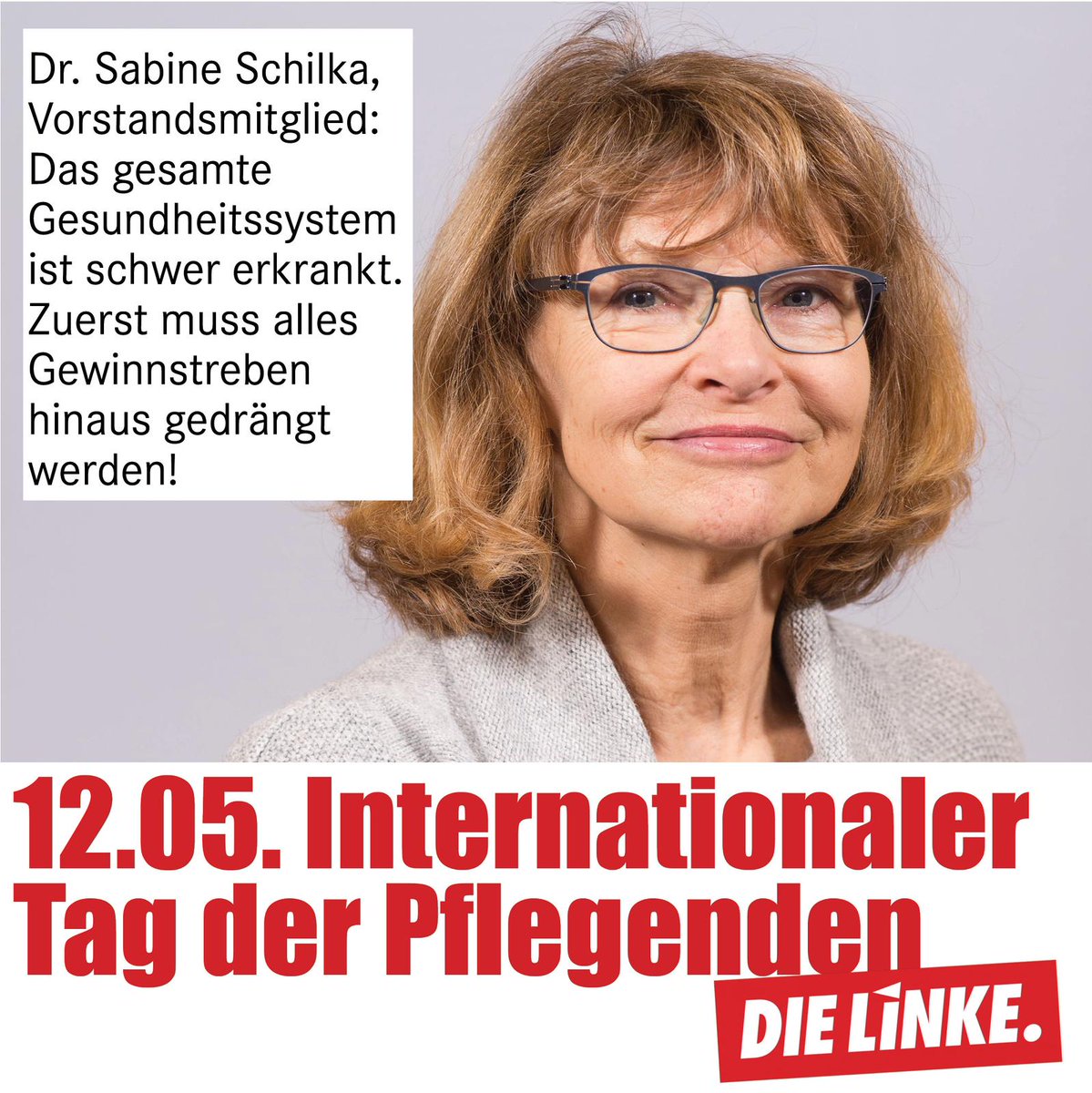 Dr. Sabine Schilka, Vorstandsmitglied: Das gesamte Gesundheitssystem ist schwer erkrankt. Zuerst muss alles Gewinnstreben hinaus gedrängt werden!

12.05. Internationaler Tag der Pflegenden

DIE LINKE.